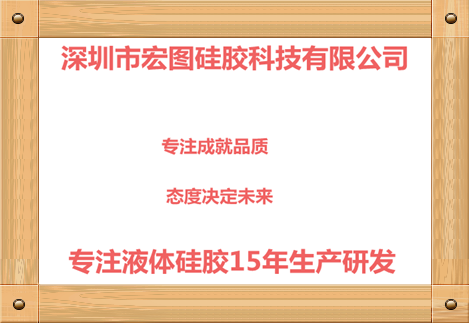 深圳市宏图硅胶科技有限公司

专注成就品质

态度决定未来

专注液体硅胶15年生产研发